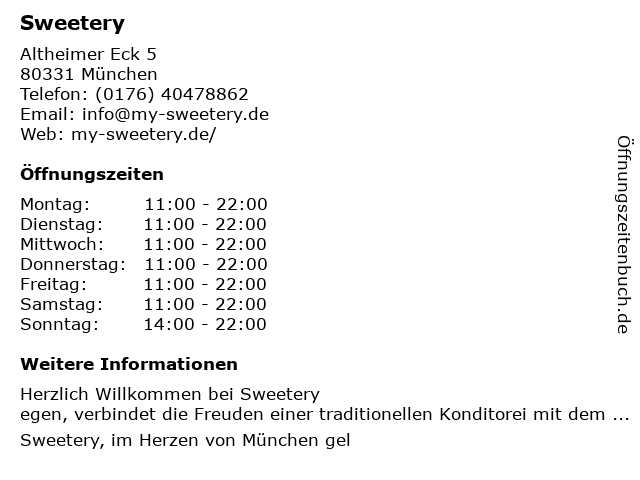 Sweetery

Altheimer Eck 5
80331 München
Telefon: (0176) 40478862
Email: info@my-sweetery.de
Web: my-sweetery.de/

Öffnungszeiten

Montag: 11:00 - 22:00
Dienstag: 11:00 - 22:00
Mittwoch: 11:00 - 22:00
Donnerstag: 11:00 - 22:00
Freitag: 11:00 - 22:00
Samstag: 11:00 - 22:00
Sonntag: 14:00 - 22:00

Weitere Informationen

Herzlich Willkommen bei Sweetery
egen, verbindet die Freuden einer traditionellen Konditorei mit dem ...

Sweetery, im Herzen von München gel

Öffnungszeitenbuch.de